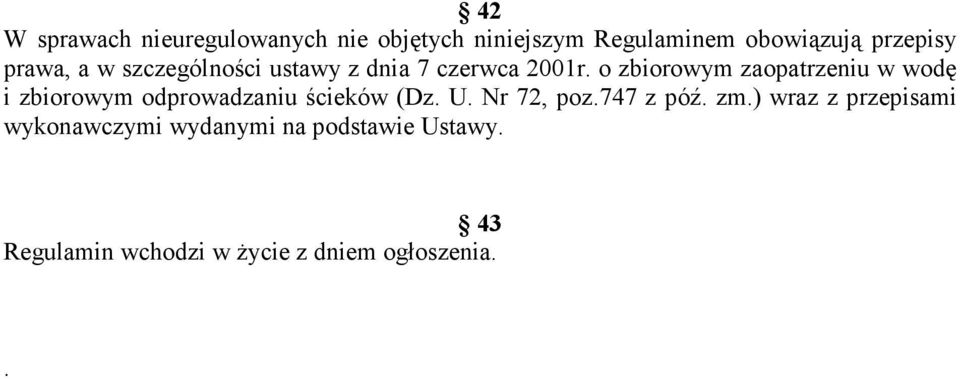 § 42
W sprawach nieuregulowanych nie objętych niniejszym Regulaminem obowiązują przepisy prawa, a w szczególności ustawy z dnia 7 czerwca 2001r. o zbiorowym zaopatrzeniu w wodę i zbiorowym odprowadzaniu ścieków (Dz. U. Nr 72, poz.747 z póź. zm.) wraz z przepisami wykonawczymi wydanymi na podstawie Ustawy.

§ 43
Regulamin wchodzi w życie z dniem ogłoszenia.

.